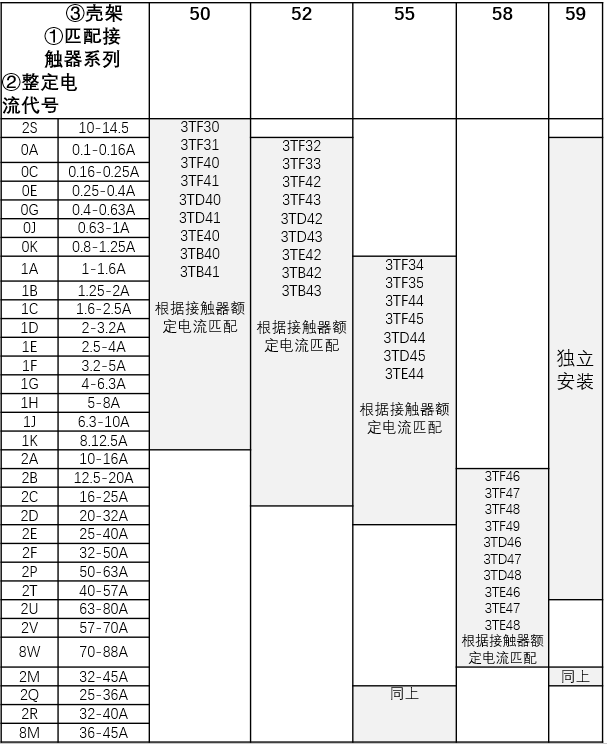 | ③壳架 ①匹配接触器系列 ②整定电流代号 | | 50 | 52 | 55 | 58 | 59 |
|---|---|---|---|---|---|---|
| 2S | 10-14.5 | 3TF30 3TF31 3TF40 3TF41 3TD40 3TD41 3TE40 3TB40 3TB41 根据接触器额定电流匹配 | | | | |
| 0A | 0.1-0.16A | | 3TF32 3TF33 3TF42 3TF43 3TD42 3TD43 3TE42 3TB42 3TB43 根据接触器额定电流匹配 | | | 独立安装 |
| 0C | 0.16-0.25A | | | | | |
| 0E | 0.25-0.4A | | | | | |
| 0G | 0.4-0.63A | | | | | |
| 0J | 0.63-1A | | | | | |
| 0K | 0.8-1.25A | | | | | |
| 1A | 1-1.6A | | | 3TF34 3TF35 3TF44 3TF45 3TD44 3TD45 3TE44 根据接触器额定电流匹配 | | |
| 1B | 1.25-2A | | | | | |
| 1C | 1.6-2.5A | | | | | |
| 1D | 2-3.2A | | | | | |
| 1E | 2.5-4A | | | | | |
| 1F | 3.2-5A | | | | | |
| 1G | 4-6.3A | | | | | |
| 1H | 5-8A | | | | | |
| 1J | 6.3-10A | | | | | |
| 1K | 8.12.5A | | | | | |
| 2A | 10-16A | | | | | |
| 2B | 12.5-20A | | | | 3TF46 3TF47 3TF48 3TF49 3TD46 3TD47 3TD48 3TE46 3TE47 3TE48 根据接触器额定电流匹配 | |
| 2C | 16-25A | | | | | |
| 2D | 20-32A | | | | | |
| 2E | 25-40A | | | | | |
| 2F | 32-50A | | | | | |
| 2P | 50-63A | | | | | |
| 2T | 40-57A | | | | | |
| 2U | 63-80A | | | | | |
| 2V | 57-70A | | | | | |
| 8W | 70-88A | | | | | |
| 2M | 32-45A | | | | | 同上 |
| 2Q | 25-36A | | | 同上 | | |
| 2R | 32-40A | | | | | |
| 8M | 36-45A | | | | | |